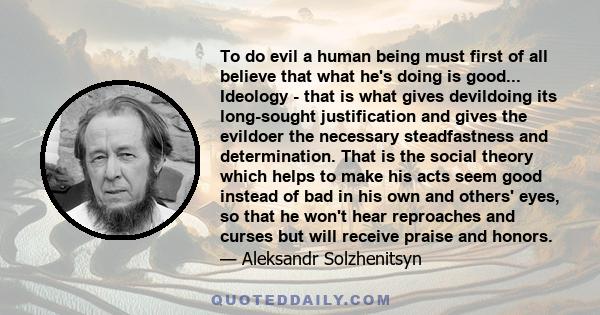 To do evil a human being must first of all believe that what he's doing is good... Ideology - that is what gives devildoing its long-sought justification and gives the evildoer the necessary steadfastness and determination. That is the social theory which helps to make his acts seem good instead of bad in his own and others' eyes, so that he won't hear reproaches and curses but will receive praise and honors.
— Aleksandr Solzhenitsyn

QUOTEDDAILY.COM